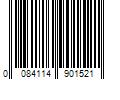 0 084114 901521